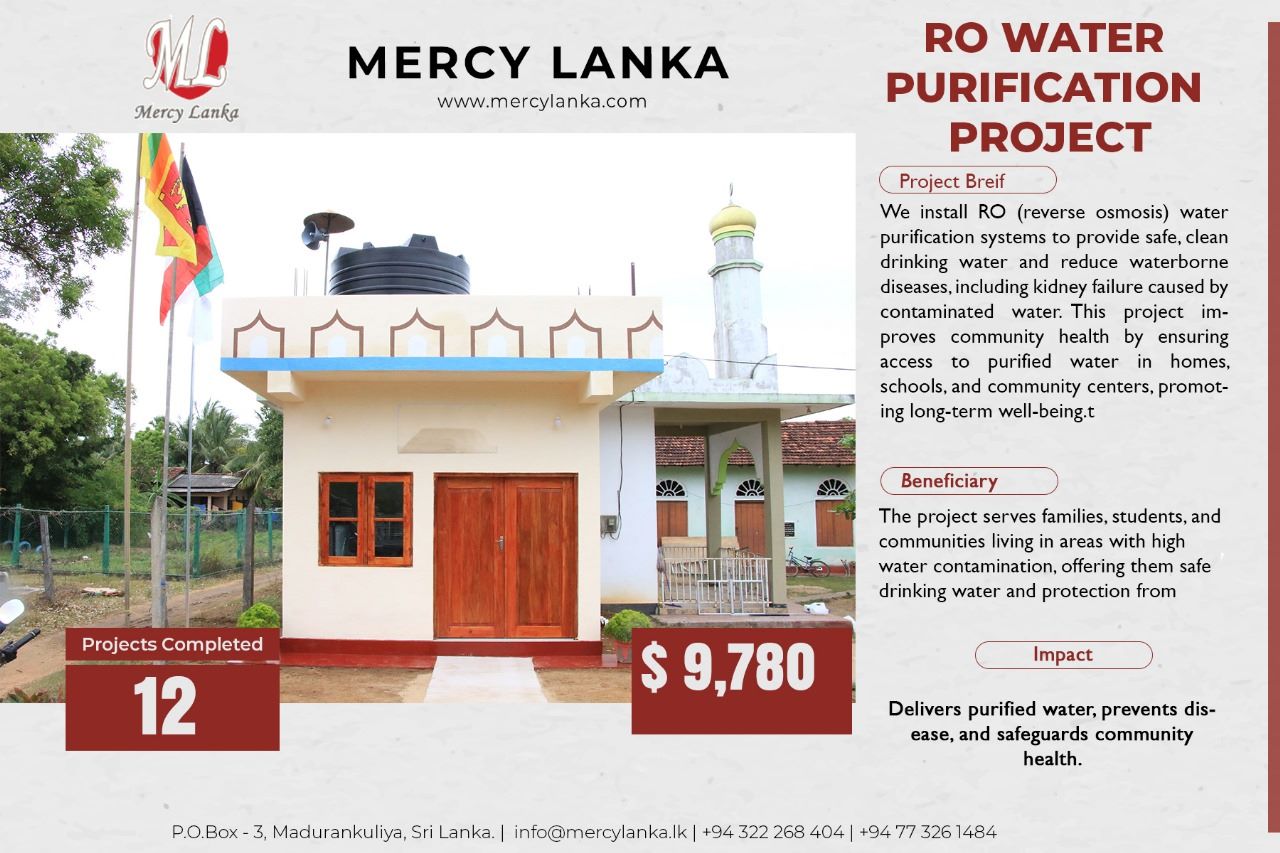 ML
Mercy Lanka

MERCY LANKA
www.mercylanka.com

RO WATER PURIFICATION PROJECT

Project Breif

We install RO (reverse osmosis) water purification systems to provide safe, clean drinking water and reduce waterborne diseases, including kidney failure caused by contaminated water. This project improves community health by ensuring access to purified water in homes, schools, and community centers, promoting long-term well-being.t

Beneficiary

The project serves families, students, and communities living in areas with high water contamination, offering them safe drinking water and protection from

Impact

Delivers purified water, prevents disease, and safeguards community health.

Projects Completed
12

$ 9,780

P.O.Box - 3, Madurankuliya, Sri Lanka. | info@mercylanka.lk | +94 322 268 404 | +94 77 326 1484